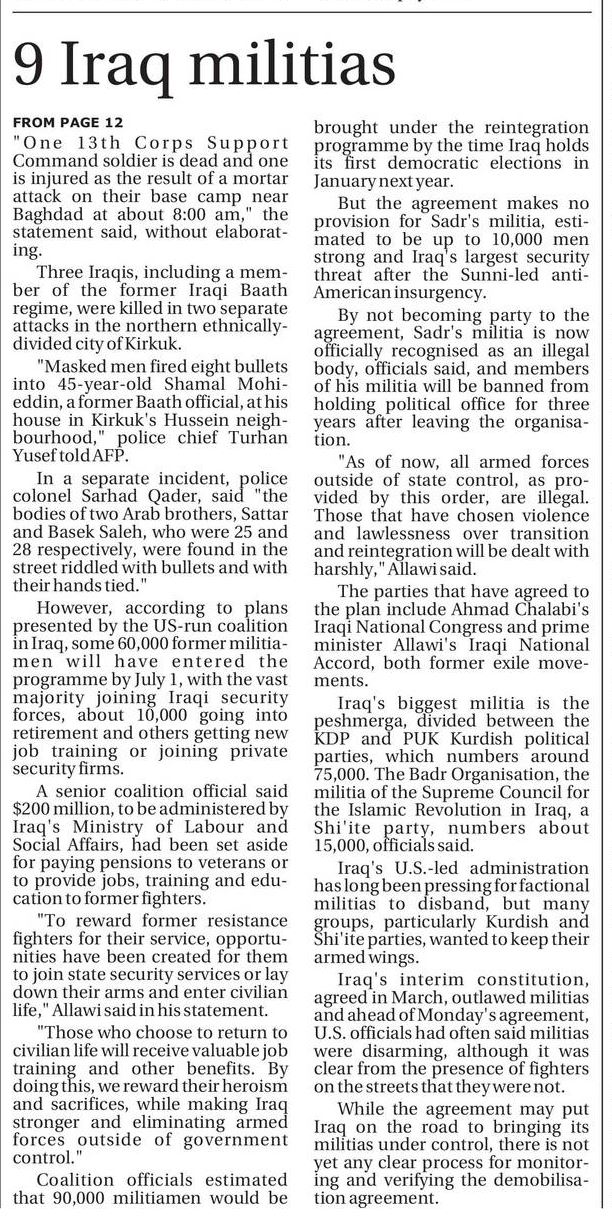 9 Iraq militias

FROM PAGE 12

"One 13th Corps Support Command soldier is dead and one is injured as the result of a mortar attack on their base camp near Baghdad at about 8:00 am," the statement said, without elaborating.

Three Iraqis, including a member of the former Iraqi Baath regime, were killed in two separate attacks in the northern ethnically-divided city of Kirkuk.

"Masked men fired eight bullets into 45-year-old Shamal Mohieddin, a former Baath official, at his house in Kirkuk's Hussein neighbourhood," police chief Turhan Yusef told AFP.

In a separate incident, police colonel Sarhad Qader, said "the bodies of two Arab brothers, Sattar and Basek Saleh, who were 25 and 28 respectively, were found in the street riddled with bullets and with their hands tied."

However, according to plans presented by the US-run coalition in Iraq, some 60,000 former militiamen will have entered the programme by July 1, with the vast majority joining Iraqi security forces, about 10,000 going into retirement and others getting new job training or joining private security firms.

A senior coalition official said $200 million, to be administered by Iraq's Ministry of Labour and Social Affairs, had been set aside for paying pensions to veterans or to provide jobs, training and education to former fighters.

"To reward former resistance fighters for their service, opportunities have been created for them to join state security services or lay down their arms and enter civilian life," Allawi said in his statement.

"Those who choose to return to civilian life will receive valuable job training and other benefits. By doing this, we reward their heroism and sacrifices, while making Iraq stronger and eliminating armed forces outside of government control."

Coalition officials estimated that 90,000 militiamen would be brought under the reintegration programme by the time Iraq holds its first democratic elections in January next year.

But the agreement makes no provision for Sadr's militia, estimated to be up to 10,000 men strong and Iraq's largest security threat after the Sunni-led anti-American insurgency.

By not becoming party to the agreement, Sadr's militia is now officially recognised as an illegal body, officials said, and members of his militia will be banned from holding political office for three years after leaving the organisation.

"As of now, all armed forces outside of state control, as provided by this order, are illegal. Those that have chosen violence and lawlessness over transition and reintegration will be dealt with harshly," Allawi said.

The parties that have agreed to the plan include Ahmad Chalabi's Iraqi National Congress and prime minister Allawi's Iraqi National Accord, both former exile movements.

Iraq's biggest militia is the peshmerga, divided between the KDP and PUK Kurdish political parties, which numbers around 75,000. The Badr Organisation, the militia of the Supreme Council for the Islamic Revolution in Iraq, a Shi'ite party, numbers about 15,000, officials said.

Iraq's U.S.-led administration has long been pressing for factional militias to disband, but many groups, particularly Kurdish and Shi'ite parties, wanted to keep their armed wings.

Iraq's interim constitution, agreed in March, outlawed militias and ahead of Monday's agreement, U.S. officials had often said militias were disarming, although it was clear from the presence of fighters on the streets that they were not.

While the agreement may put Iraq on the road to bringing its militias under control, there is not yet any clear process for monitoring and verifying the demobilisation agreement.